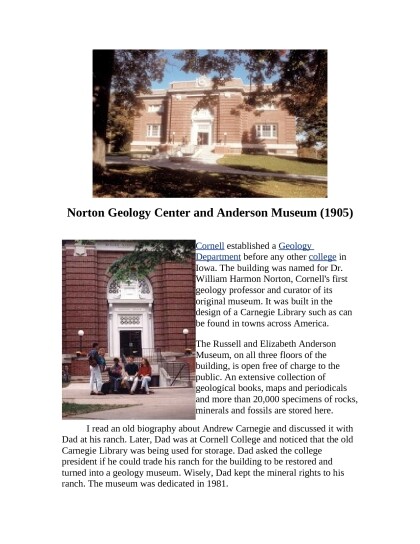 Norton Geology Center and Anderson Museum (1905)

Cornell established a Geology Department before any other college in Iowa. The building was named for Dr. William Harmon Norton, Cornell's first geology professor and curator of its original museum. It was built in the design of a Carnegie Library such as can be found in towns across America.

The Russell and Elizabeth Anderson Museum, on all three floors of the building, is open free of charge to the public. An extensive collection of geological books, maps and periodicals and more than 20,000 specimens of rocks, minerals and fossils are stored here.

I read an old biography about Andrew Carnegie and discussed it with Dad at his ranch. Later, Dad was at Cornell College and noticed that the old Carnegie Library was being used for storage. Dad asked the college president if he could trade his ranch for the building to be restored and turned into a geology museum. Wisely, Dad kept the mineral rights to his ranch. The museum was dedicated in 1981.